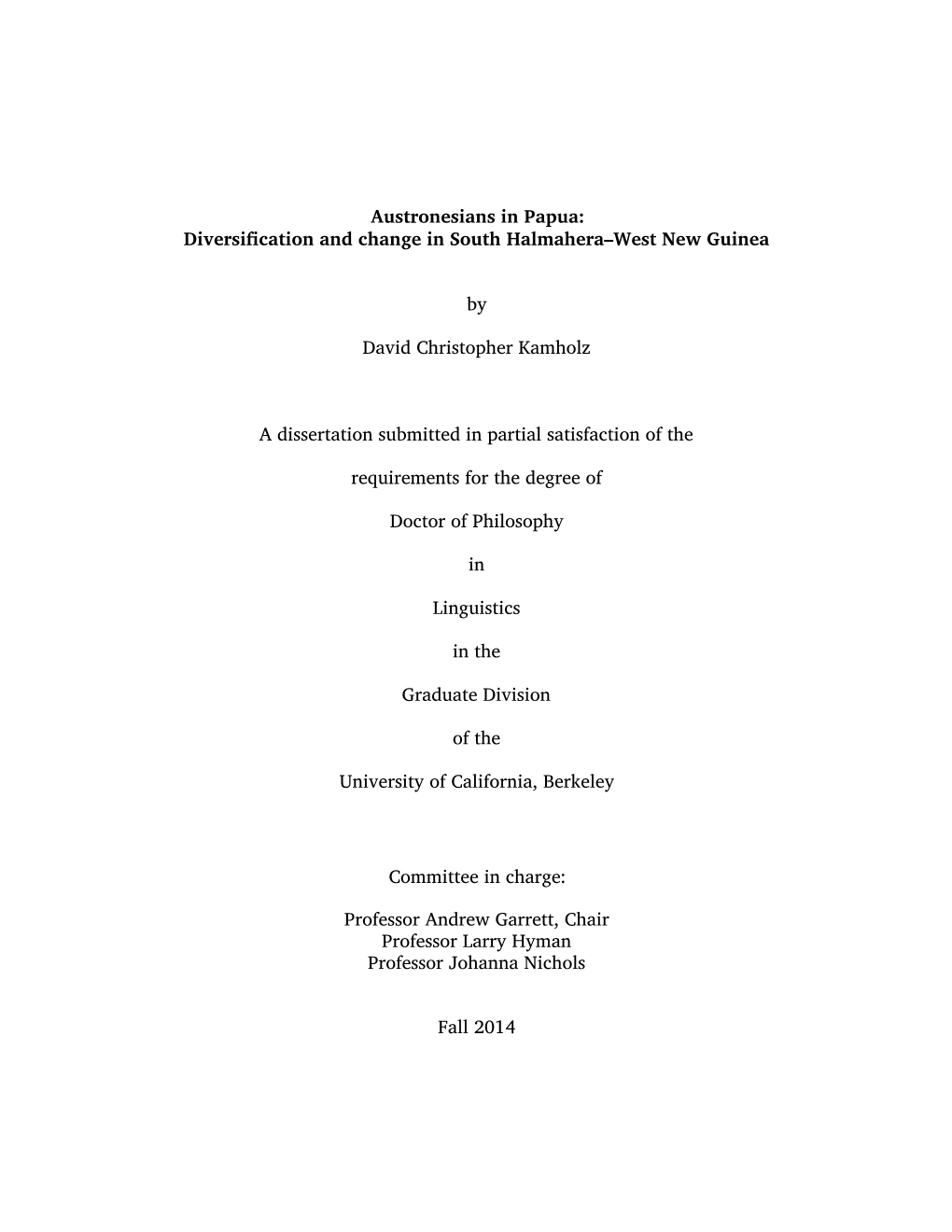 Austronesians in Papua:
Diversification and change in South Halmahera–West New Guinea

by

David Christopher Kamholz

A dissertation submitted in partial satisfaction of the

requirements for the degree of

Doctor of Philosophy

in

Linguistics

in the

Graduate Division

of the

University of California, Berkeley

Committee in charge:

Professor Andrew Garrett, Chair
Professor Larry Hyman
Professor Johanna Nichols

Fall 2014